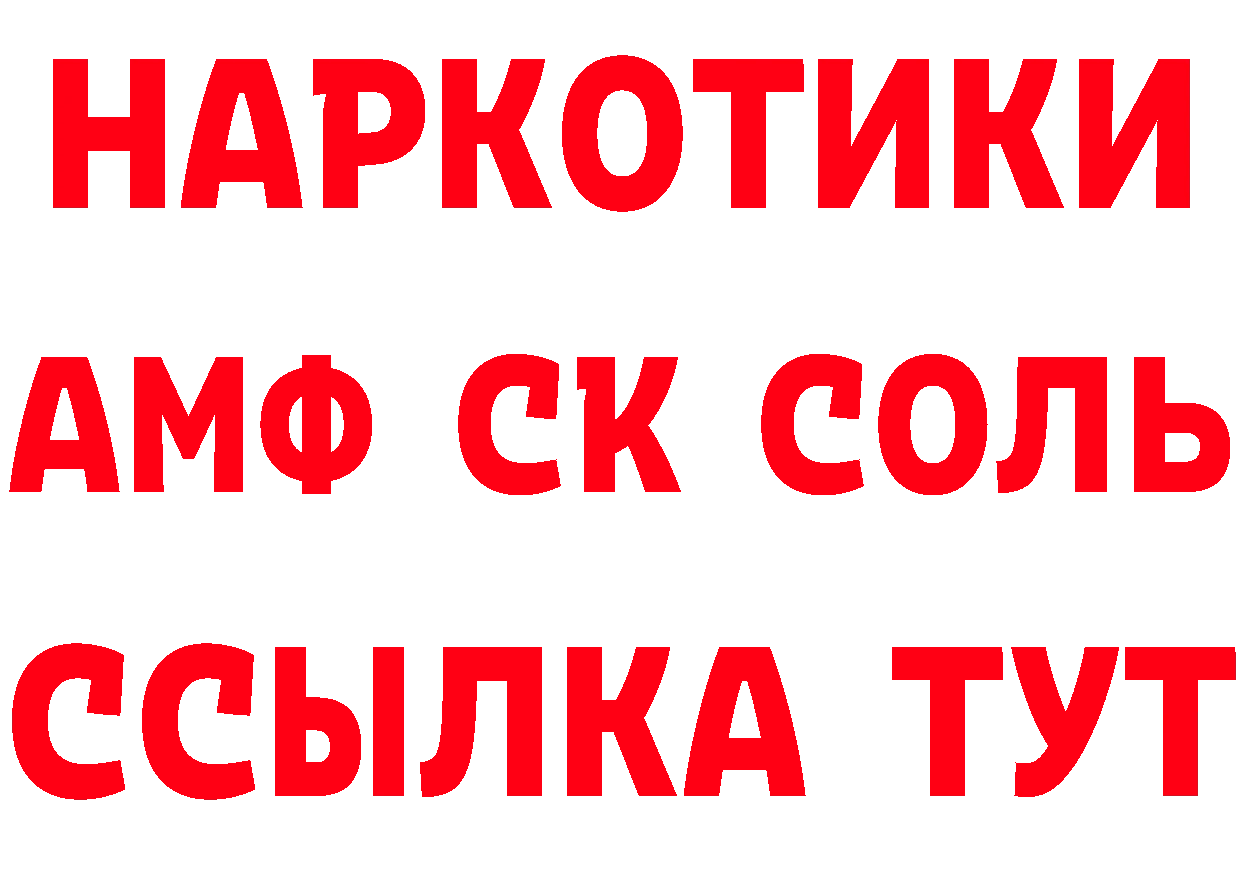 НАРКОТИКИ
АМФ СК СОЛЬ
ССЫЛКА ТУТ